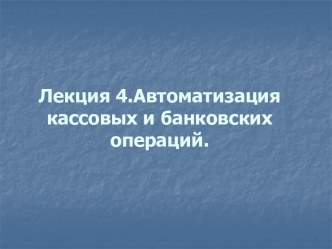 Лекция 4.Автоматизация кассовых и банковских операций.